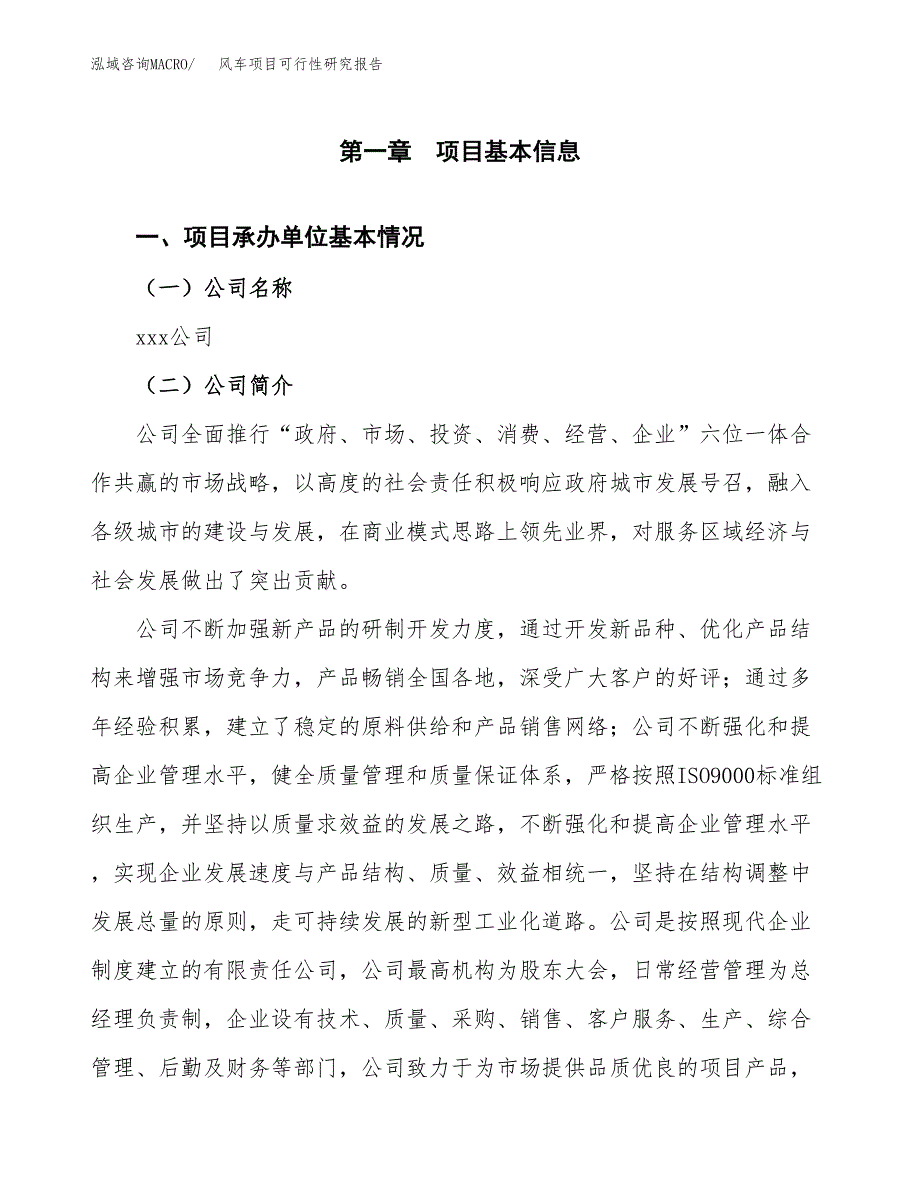 泓域咨询MACRO/　风车项目可行性研究报告

第一章　项目基本信息

一、项目承办单位基本情况

（一）公司名称

xxx公司

（二）公司简介

公司全面推行“政府、市场、投资、消费、经营、企业”六位一体合作共赢的市场战略，以高度的社会责任积极响应政府城市发展号召，融入各级城市的建设与发展，在商业模式思路上领先业界，对服务区域经济与社会发展做出了突出贡献。

公司不断加强新产品的研制开发力度，通过开发新品种、优化产品结构来增强市场竞争力，产品畅销全国各地，深受广大客户的好评；通过多年经验积累，建立了稳定的原料供给和产品销售网络；公司不断强化和提高企业管理水平，健全质量管理和质量保证体系，严格按照ISO9000标准组织生产，并坚持以质量求效益的发展之路，不断强化和提高企业管理水平，实现企业发展速度与产品结构、质量、效益相统一，坚持在结构调整中发展总量的原则，走可持续发展的新型工业化道路。公司是按照现代企业制度建立的有限责任公司，公司最高机构为股东大会，日常经营管理为总经理负责制，企业设有技术、质量、采购、销售、客户服务、生产、综合管理、后勤及财务等部门，公司致力于为市场提供品质优良的项目产品，